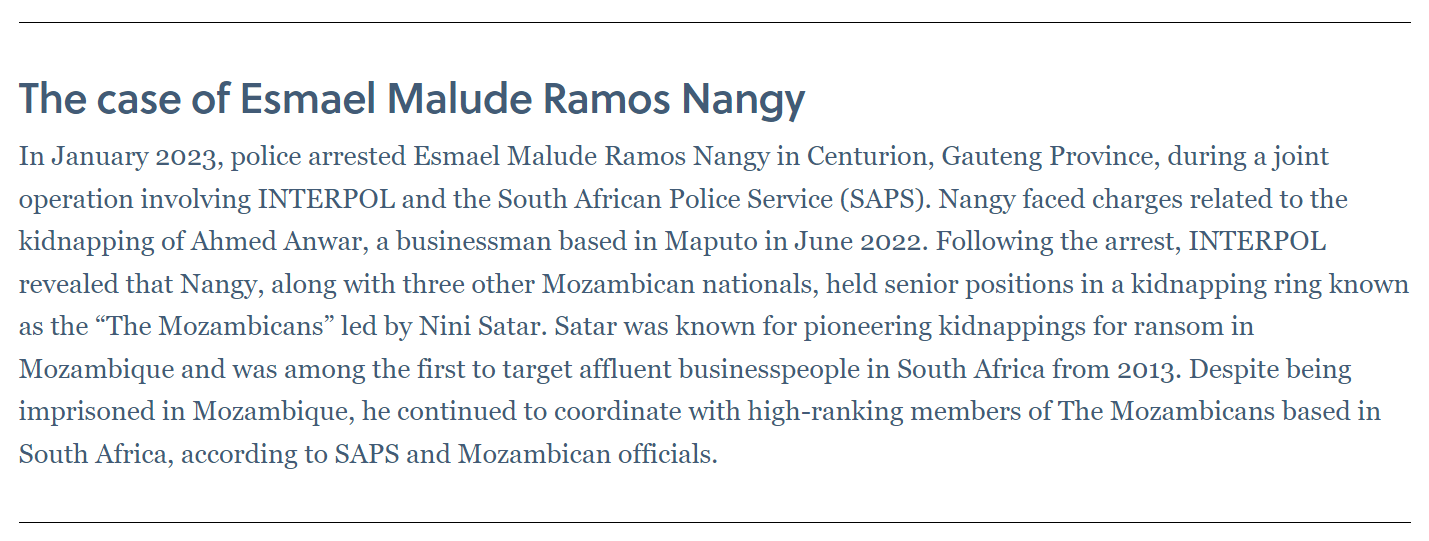 The case of Esmael Malude Ramos Nangy

In January 2023, police arrested Esmael Malude Ramos Nangy in Centurion, Gauteng Province, during a joint operation involving INTERPOL and the South African Police Service (SAPS). Nangy faced charges related to the kidnapping of Ahmed Anwar, a businessman based in Maputo in June 2022. Following the arrest, INTERPOL revealed that Nangy, along with three other Mozambican nationals, held senior positions in a kidnapping ring known as the “The Mozambicans” led by Nini Satar. Satar was known for pioneering kidnappings for ransom in Mozambique and was among the first to target affluent businesspeople in South Africa from 2013. Despite being imprisoned in Mozambique, he continued to coordinate with high-ranking members of The Mozambicans based in South Africa, according to SAPS and Mozambican officials.